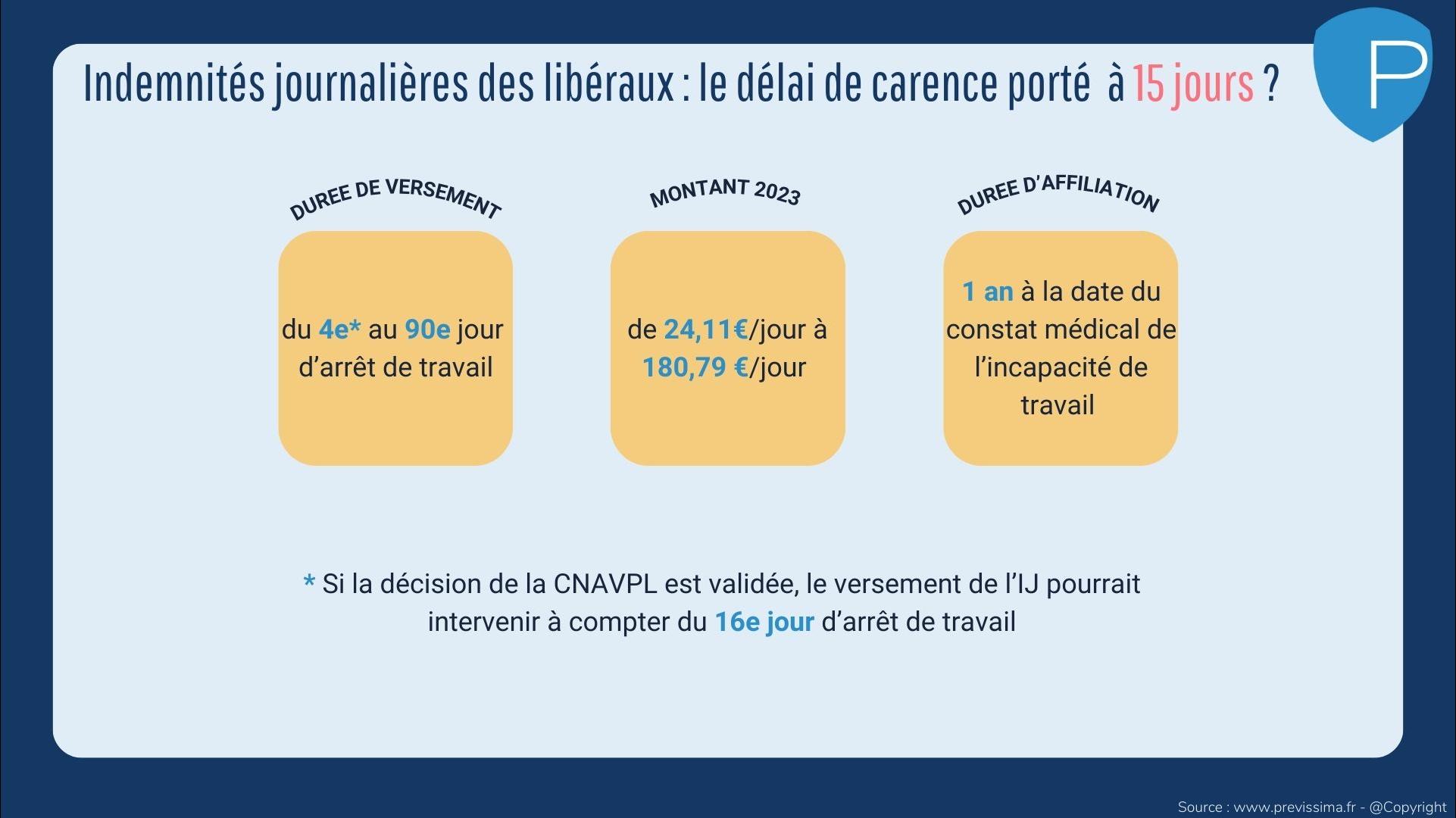 Indemnités journalières des libéraux : le délai de carence porté à 15 jours ?

P

DUREE DE VERSEMENT

du 4e* au 90e jour d'arrêt de travail

MONTANT 2023

de 24,11€/jour à 180,79 €/jour

DUREE D'AFFILIATION

1 an à la date du constat médical de l'incapacité de travail

* Si la décision de la CNAVPL est validée, le versement de l'IJ pourrait intervenir à compter du 16e jour d'arrêt de travail

Source : www.previssima.fr - @Copyright